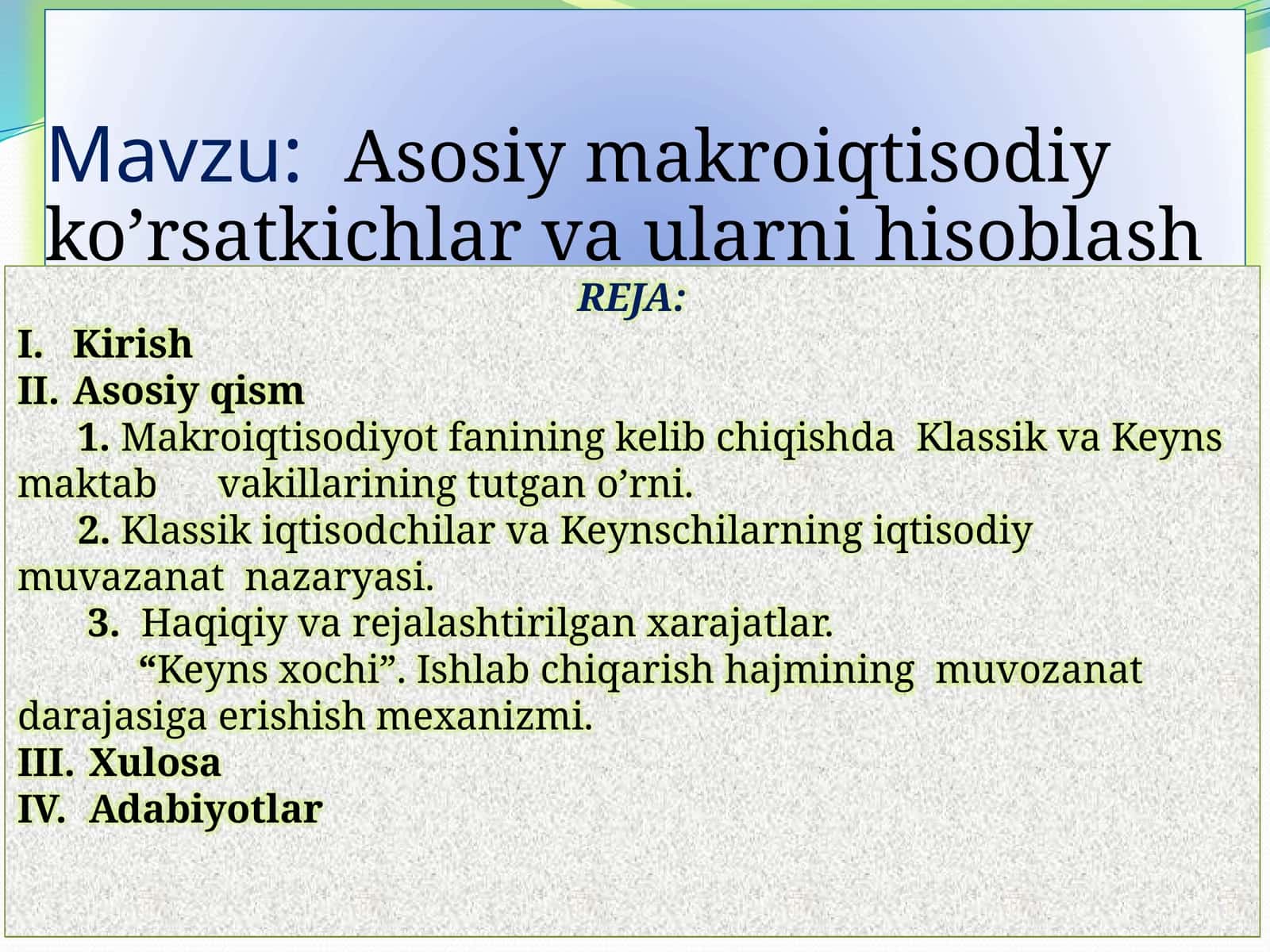 Mavzu: Asosiy makroiqtisodiy ko’rsatkichlar va ularni hisoblash

REJA:
I. Kirish
II. Asosiy qism
1. Makroiqtisodiyot fanining kelib chiqishda Klassik va Keyns maktab vakillarining tutgan o’rni.
2. Klassik iqtisodchilar va Keynschilarning iqtisodiy muvazanat nazaryasi.
3. Haqiqiy va rejalashtirilgan xarajatlar.
“Keyns xochi”. Ishlab chiqarish hajmining muvozanat darajasiga erishish mexanizmi.
III. Xulosa
IV. Adabiyotlar